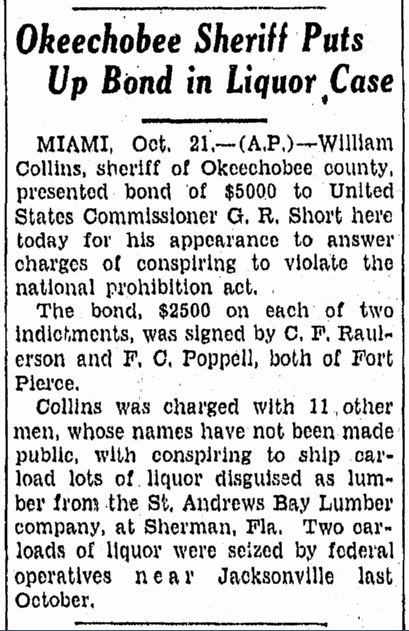 Okeechobee Sheriff Puts Up Bond in Liquor Case

MIAMI, Oct. 21.—(A.P.)—William Collins, sheriff of Okeechobee county, presented bond of $5000 to United States Commissioner G. R. Short here today for his appearance to answer charges of conspiring to violate the national prohibition act.

The bond, $2500 on each of two indictments, was signed by C. F. Raulerson and F. C. Poppell, both of Fort Pierce.

Collins was charged with 11 other men, whose names have not been made public, with conspiring to ship carload lots of liquor disguised as lumber from the St. Andrews Bay Lumber company, at Sherman, Fla. Two carloads of liquor were seized by federal operatives near Jacksonville last October.